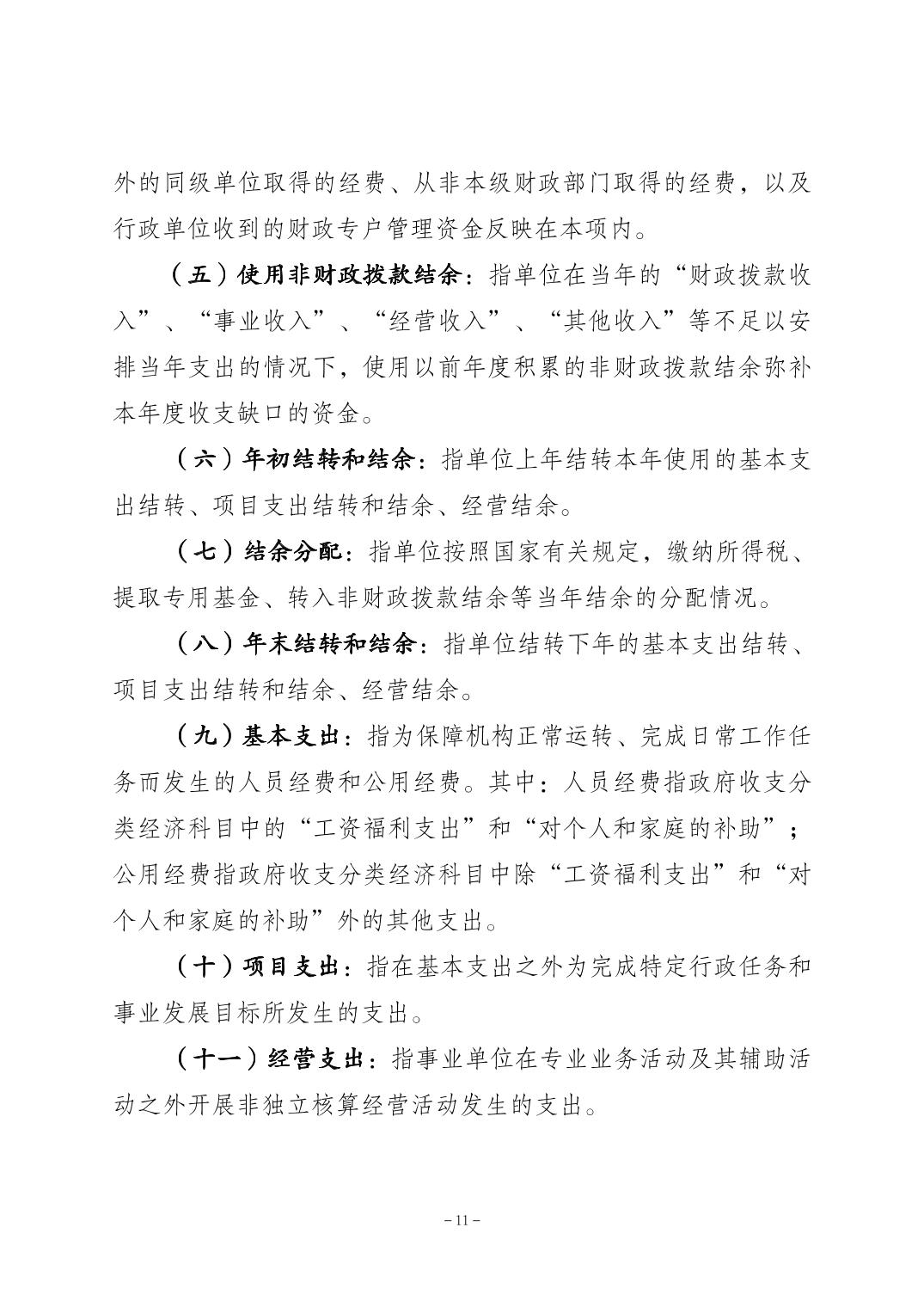 外的同级单位取得的经费、从非本级财政部门取得的经费，以及行政单位收到的财政专户管理资金反映在本项内。

（五）使用非财政拨款结余：指单位在当年的“财政拨款收入”、“事业收入”、“经营收入”、“其他收入”等不足以安排当年支出的情况下，使用以前年度积累的非财政拨款结余弥补本年度收支缺口的资金。

（六）年初结转和结余：指单位上年结转本年使用的基本支出结转、项目支出结转和结余、经营结余。

（七）结余分配：指单位按照国家有关规定，缴纳所得税、提取专用基金、转入非财政拨款结余等当年结余的分配情况。

（八）年末结转和结余：指单位结转下年的基本支出结转、项目支出结转和结余、经营结余。

（九）基本支出：指为保障机构正常运转、完成日常工作任务而发生的人员经费和公用经费。其中：人员经费指政府收支分类经济科目中的“工资福利支出”和“对个人和家庭的补助”；公用经费指政府收支分类经济科目中除“工资福利支出”和“对个人和家庭的补助”外的其他支出。

（十）项目支出：指在基本支出之外为完成特定行政任务和事业发展目标所发生的支出。

（十一）经营支出：指事业单位在专业业务活动及其辅助活动之外开展非独立核算经营活动发生的支出。

– 11 –